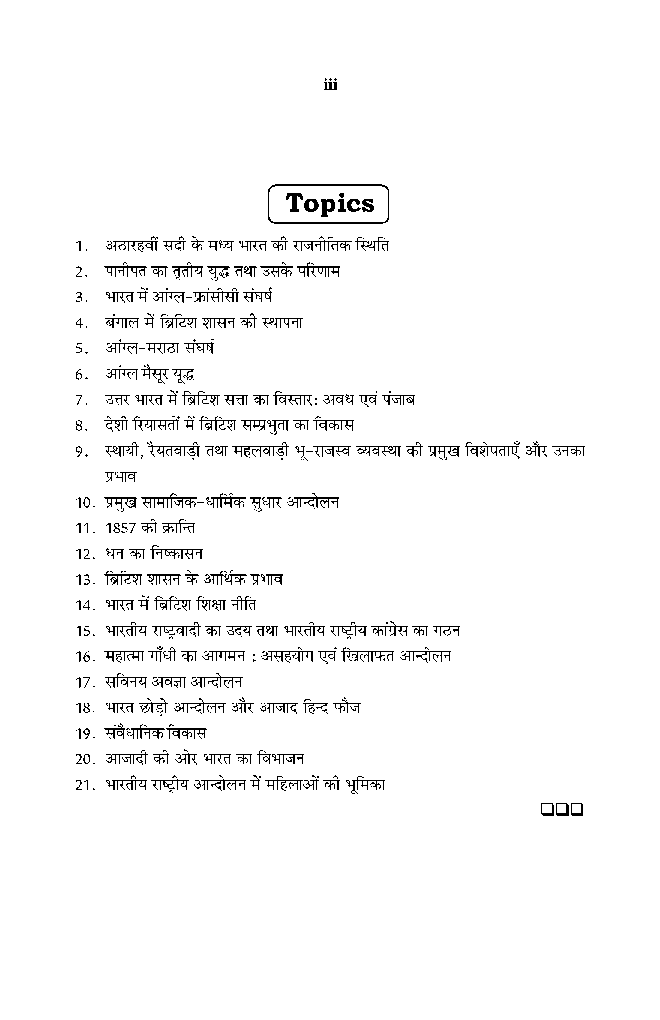 iii

Topics

1. अठारहवीं सदी के मध्य भारत की राजनीतिक स्थिति
2. पानीपत का तृतीय युद्ध तथा उसके परिणाम
3. भारत में आंग्ल-फ्रांसीसी संघर्ष
4. बंगाल में ब्रिटिश शासन की स्थापना
5. आंग्ल-मराठा संघर्ष
6. आंग्ल मैसूर युद्ध
7. उत्तर भारत में ब्रिटिश सत्ता का विस्तार: अवध एवं पंजाब
8. देशी रियासतों में ब्रिटिश सम्प्रभुता का विकास
9. स्थायी, रैयतवाड़ी तथा महलवाड़ी भू-राजस्व व्यवस्था की प्रमुख विशेषताएँ और उनका प्रभाव
10. प्रमुख सामाजिक-धार्मिक सुधार आन्दोलन
11. 1857 की क्रान्ति
12. धन का निष्कासन
13. ब्रिटिश शासन के आर्थिक प्रभाव
14. भारत में ब्रिटिश शिक्षा नीति
15. भारतीय राष्ट्रवादी का उदय तथा भारतीय राष्ट्रीय कांग्रेस का गठन
16. महात्मा गाँधी का आगमन : असहयोग एवं खिलाफत आन्दोलन
17. सविनय अवज्ञा आन्दोलन
18. भारत छोड़ो आन्दोलन और आजाद हिन्द फौज
19. संवैधानिक विकास
20. आजादी की ओर भारत का विभाजन
21. भारतीय राष्ट्रीय आन्दोलन में महिलाओं की भूमिका

❑❑❑